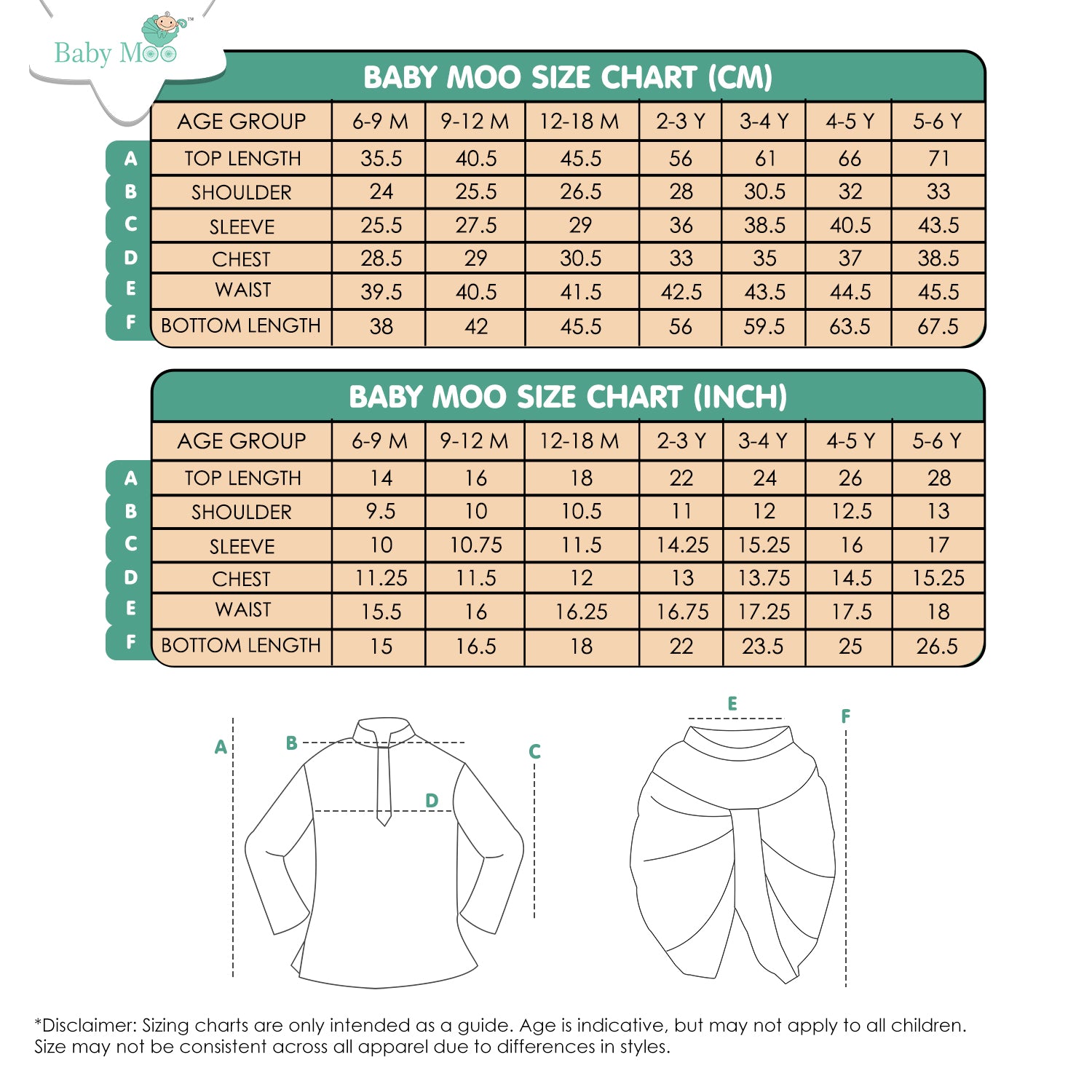 Baby Moo™

BABY MOO SIZE CHART (CM)

| | AGE GROUP | 6-9 M | 9-12 M | 12-18 M | 2-3 Y | 3-4 Y | 4-5 Y | 5-6 Y |
|---|---|---|---|---|---|---|---|---|
| A | TOP LENGTH | 35.5 | 40.5 | 45.5 | 56 | 61 | 66 | 71 |
| B | SHOULDER | 24 | 25.5 | 26.5 | 28 | 30.5 | 32 | 33 |
| C | SLEEVE | 25.5 | 27.5 | 29 | 36 | 38.5 | 40.5 | 43.5 |
| D | CHEST | 28.5 | 29 | 30.5 | 33 | 35 | 37 | 38.5 |
| E | WAIST | 39.5 | 40.5 | 41.5 | 42.5 | 43.5 | 44.5 | 45.5 |
| F | BOTTOM LENGTH | 38 | 42 | 45.5 | 56 | 59.5 | 63.5 | 67.5 |

BABY MOO SIZE CHART (INCH)

| | AGE GROUP | 6-9 M | 9-12 M | 12-18 M | 2-3 Y | 3-4 Y | 4-5 Y | 5-6 Y |
|---|---|---|---|---|---|---|---|---|
| A | TOP LENGTH | 14 | 16 | 18 | 22 | 24 | 26 | 28 |
| B | SHOULDER | 9.5 | 10 | 10.5 | 11 | 12 | 12.5 | 13 |
| C | SLEEVE | 10 | 10.75 | 11.5 | 14.25 | 15.25 | 16 | 17 |
| D | CHEST | 11.25 | 11.5 | 12 | 13 | 13.75 | 14.5 | 15.25 |
| E | WAIST | 15.5 | 16 | 16.25 | 16.75 | 17.25 | 17.5 | 18 |
| F | BOTTOM LENGTH | 15 | 16.5 | 18 | 22 | 23.5 | 25 | 26.5 |

A B C D E F

*Disclaimer: Sizing charts are only intended as a guide. Age is indicative, but may not apply to all children. Size may not be consistent across all apparel due to differences in styles.